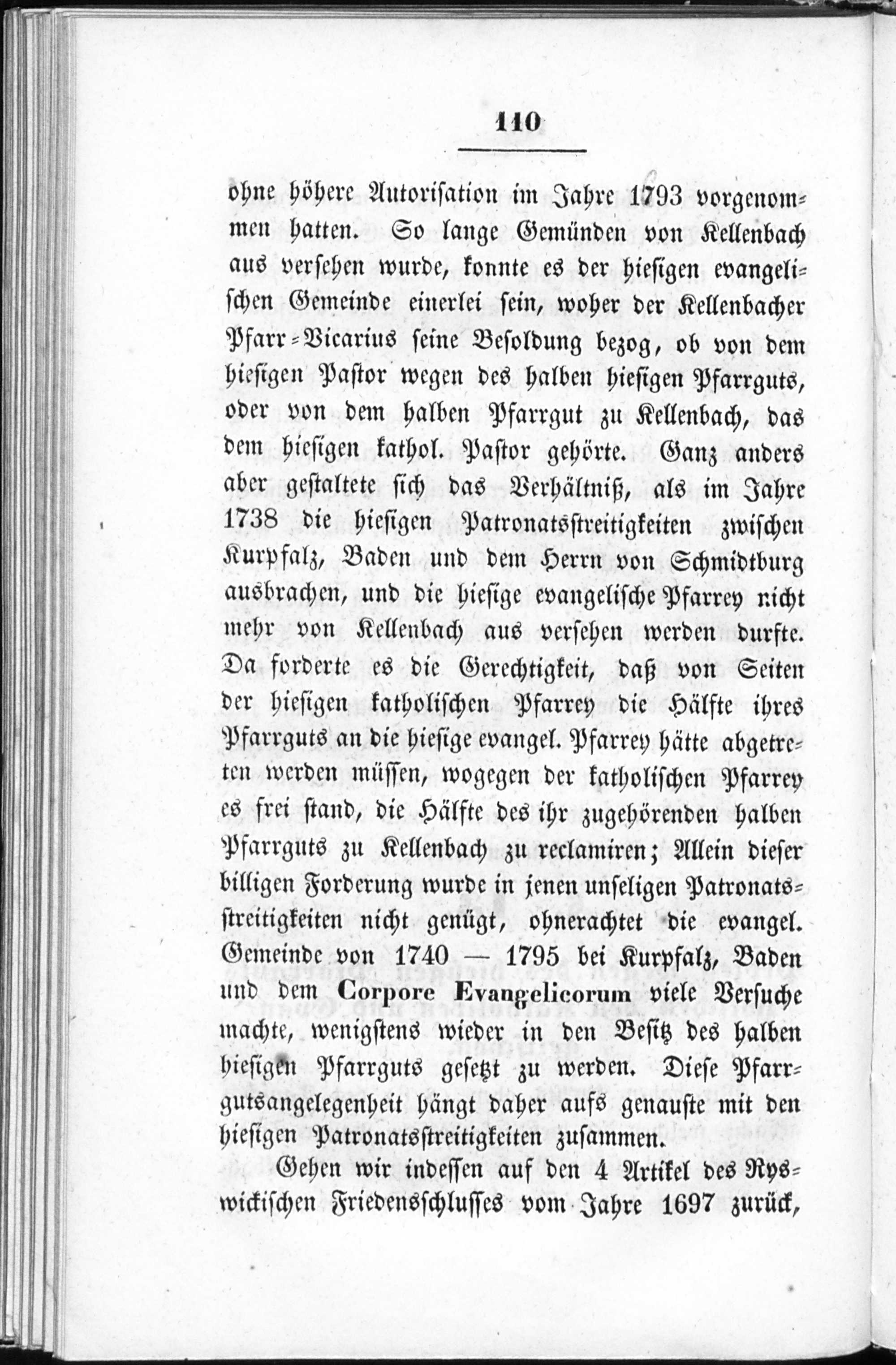 110

ohne höhere Autorisation im Jahre 1793 vorgenommen hatten. So lange Gemünden von Kellenbach aus versehen wurde, konnte es der hiesigen evangelischen Gemeinde einerlei sein, woher der Kellenbacher Pfarr-Vicarius seine Besoldung bezog, ob von dem hiesigen Pastor wegen des halben hiesigen Pfarrguts, oder von dem halben Pfarrgut zu Kellenbach, das dem hiesigen kathol. Pastor gehörte. Ganz anders aber gestaltete sich das Verhältniß, als im Jahre 1738 die hiesigen Patronatsstreitigkeiten zwischen Kurpfalz, Baden und dem Herrn von Schmidtburg ausbrachen, und die hiesige evangelische Pfarrey nicht mehr von Kellenbach aus versehen werden durfte. Da forderte es die Gerechtigkeit, daß von Seiten der hiesigen katholischen Pfarrey die Hälfte ihres Pfarrguts an die hiesige evangel. Pfarrey hätte abgetreten werden müssen, wogegen der katholischen Pfarrey es frei stand, die Hälfte des ihr zugehörenden halben Pfarrguts zu Kellenbach zu reclamiren; Allein dieser billigen Forderung wurde in jenen unseligen Patronatsstreitigkeiten nicht genügt, ohnerachtet die evangel. Gemeinde von 1740 — 1795 bei Kurpfalz, Baden und dem Corpore Evangelicorum viele Versuche machte, wenigstens wieder in den Besitz des halben hiesigen Pfarrguts gesetzt zu werden. Diese Pfarrgutsangelegenheit hängt daher aufs genauste mit den hiesigen Patronatsstreitigkeiten zusammen.

Gehen wir indessen auf den 4 Artikel des Ryswickischen Friedensschlusses vom Jahre 1697 zurück,